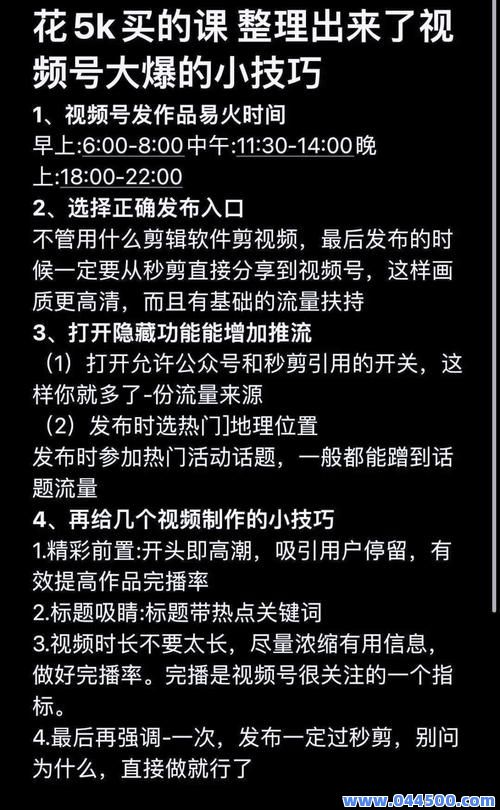 花 5k 买的课 整理出来了视频号大爆的小技巧

1、视频号发作品易火时间
早上:6:00-8:00 中午:11:30-14:00 晚上:18:00-22:00

2、选择正确发布入口
不管用什么剪辑软件剪视频，最后发布的时候一定要从秒剪直接分享到视频号，这样画质更高清，而且有基础的流量扶持

3、打开隐藏功能能增加推流
（1）打开允许公众号和秒剪引用的开关，这样你就多了-份流量来源
（2）发布时选热门]地理位置
发布时参加热门活动话题，一般都能蹭到话题流量

4、再给几个视频制作的小技巧
1.精彩前置:开头即高潮，吸引用户停留，有效提高作品完播率
2.标题吸睛:标题带热点关键词
3.视频时长不要太长，尽量浓缩有用信息，做好完播率。完播是视频号很关注的一个指标。
4.最后再强调-一次，发布一定过秒剪，别问为什么，直接做就行了

www.044500.com